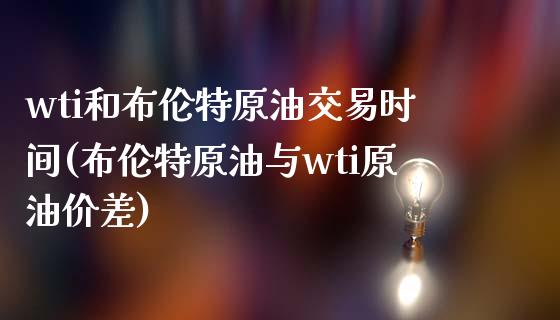 wti和布伦特原油交易时间(布伦特原油与wti原油价差)